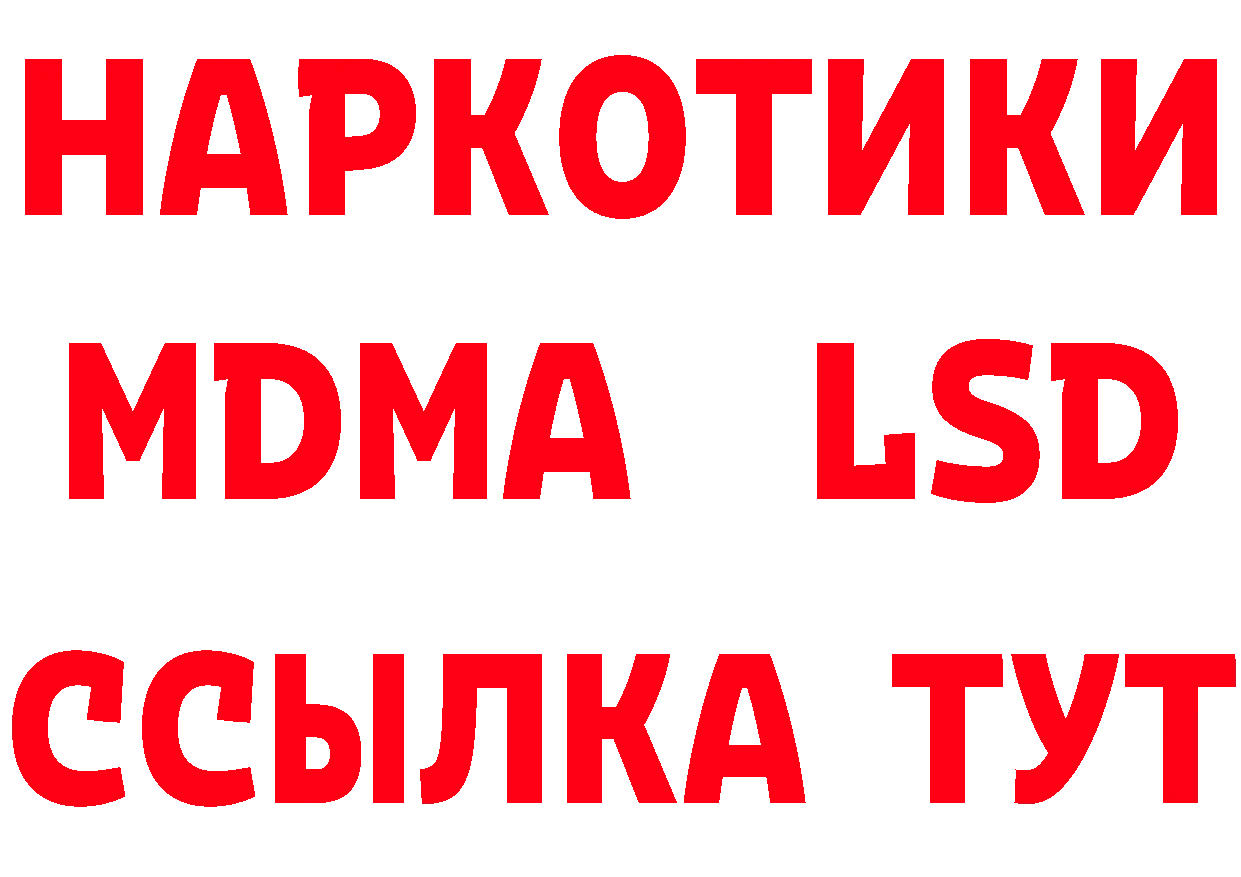 НАРКОТИКИ
MDMA LSD
ССЫЛКА ТУТ